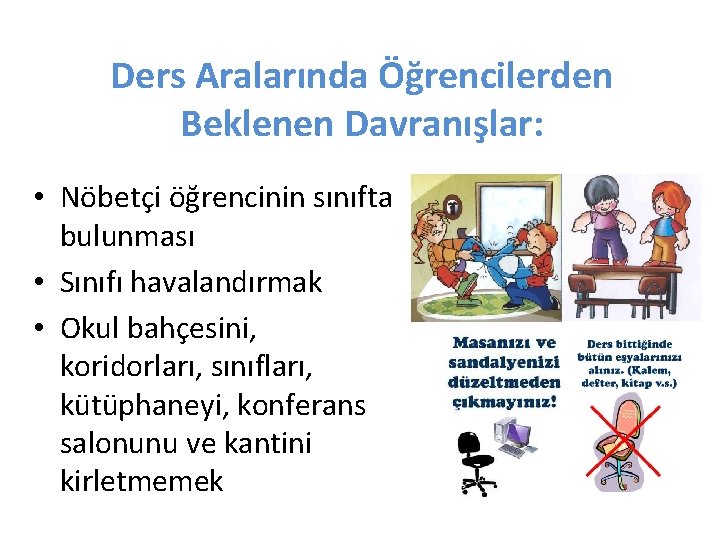 Ders Aralarında Öğrencilerden Beklenen Davranışlar:

• Nöbetçi öğrencinin sınıfta bulunması
• Sınıfı havalandırmak
• Okul bahçesini, koridorları, sınıfları, kütüphaneyi, konferans salonunu ve kantini kirletmemek

Masanızı ve sandalyenizi düzeltmeden çıkmayınız!

Ders bittiğinde bütün eşyalarınızı alınız. (Kalem, defter, kitap v.s.)